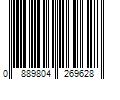 0 889804 269628